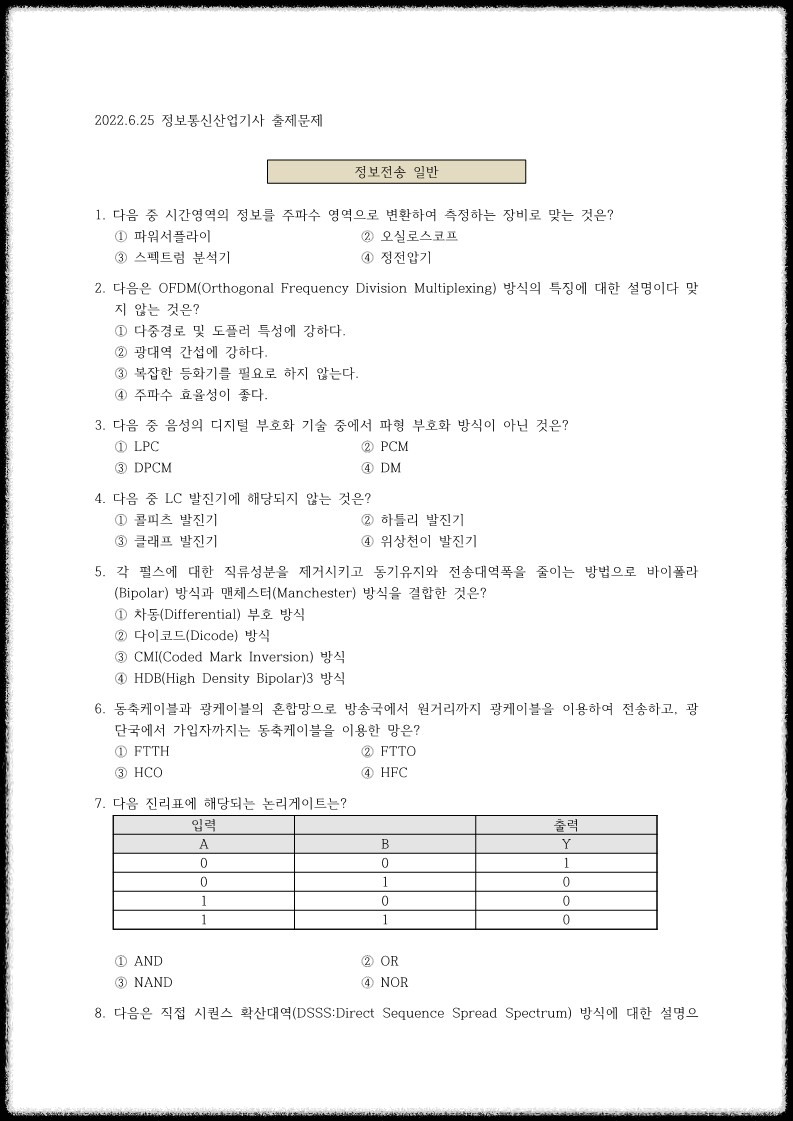 2022.6.25 정보통신산업기사 출제문제

정보전송 일반

1. 다음 중 시간영역의 정보를 주파수 영역으로 변환하여 측정하는 장비로 맞는 것은?
① 파워서플라이
② 오실로스코프
③ 스펙트럼 분석기
④ 정전압기

2. 다음은 OFDM(Orthogonal Frequency Division Multiplexing) 방식의 특징에 대한 설명이다 맞지 않는 것은?
① 다중경로 및 도플러 특성에 강하다.
② 광대역 간섭에 강하다.
③ 복잡한 등화기를 필요로 하지 않는다.
④ 주파수 효율성이 좋다.

3. 다음 중 음성의 디지털 부호화 기술 중에서 파형 부호화 방식이 아닌 것은?
① LPC
② PCM
③ DPCM
④ DM

4. 다음 중 LC 발진기에 해당되지 않는 것은?
① 콜피츠 발진기
② 하틀리 발진기
③ 클래프 발진기
④ 위상천이 발진기

5. 각 펄스에 대한 직류성분을 제거시키고 동기유지와 전송대역폭을 줄이는 방법으로 바이폴라(Bipolar) 방식과 맨체스터(Manchester) 방식을 결합한 것은?
① 차동(Differential) 부호 방식
② 다이코드(Dicode) 방식
③ CMI(Coded Mark Inversion) 방식
④ HDB(High Density Bipolar)3 방식

6. 동축케이블과 광케이블의 혼합망으로 방송국에서 원거리까지 광케이블을 이용하여 전송하고, 광단국에서 가입자까지는 동축케이블을 이용한 망은?
① FTTH
② FTTO
③ HCO
④ HFC

7. 다음 진리표에 해당되는 논리게이트는?

| 입력 | | 출력 |
|---|---|---|
| A | B | Y |
| 0 | 0 | 1 |
| 0 | 1 | 0 |
| 1 | 0 | 0 |
| 1 | 1 | 0 |

① AND
② OR
③ NAND
④ NOR

8. 다음은 직접 시퀀스 확산대역(DSSS:Direct Sequence Spread Spectrum) 방식에 대한 설명으